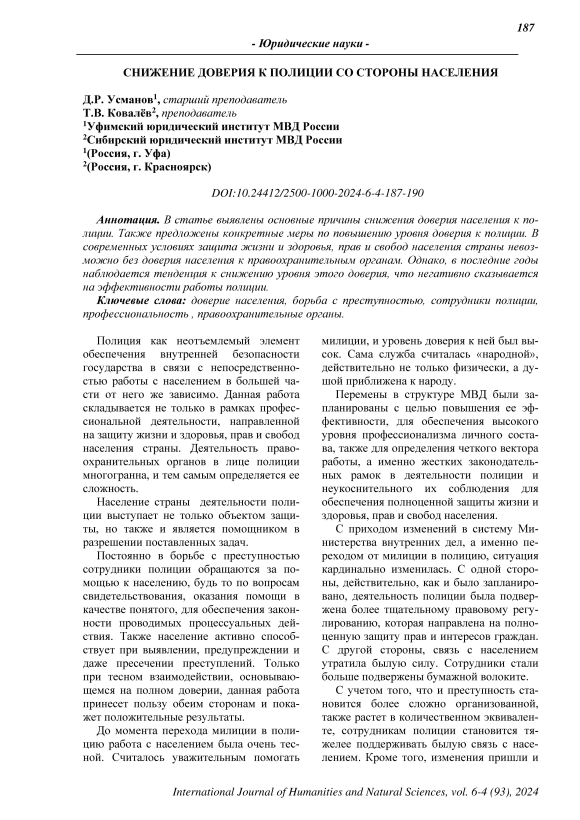 187

- Юридические науки -

СНИЖЕНИЕ ДОВЕРИЯ К ПОЛИЦИИ СО СТОРОНЫ НАСЕЛЕНИЯ

Д.Р. Усманов$^1$, старший преподаватель
Т.В. Ковалёв$^2$, преподаватель
$^1$Уфимский юридический институт МВД России
$^2$Сибирский юридический институт МВД России
$^1$(Россия, г. Уфа)
$^2$(Россия, г. Красноярск)

DOI:10.24412/2500-1000-2024-6-4-187-190

Аннотация. В статье выявлены основные причины снижения доверия населения к полиции. Также предложены конкретные меры по повышению уровня доверия к полиции. В современных условиях защита жизни и здоровья, прав и свобод населения страны невозможно без доверия населения к правоохранительным органам. Однако, в последние годы наблюдается тенденция к снижению уровня этого доверия, что негативно сказывается на эффективности работы полиции.

Ключевые слова: доверие населения, борьба с преступностью, сотрудники полиции, профессиональность , правоохранительные органы.

Полиция как неотъемлемый элемент обеспечения внутренней безопасности государства в связи с непосредственностью работы с населением в большей части от него же зависимо. Данная работа складывается не только в рамках профессиональной деятельности, направленной на защиту жизни и здоровья, прав и свобод населения страны. Деятельность правоохранительных органов в лице полиции многогранна, и тем самым определяется ее сложность.

Население страны деятельности полиции выступает не только объектом защиты, но также и является помощником в разрешении поставленных задач.

Постоянно в борьбе с преступностью сотрудники полиции обращаются за помощью к населению, будь то по вопросам свидетельствования, оказания помощи в качестве понятого, для обеспечения законности проводимых процессуальных действия. Также население активно способствует при выявлении, предупреждении и даже пресечении преступлений. Только при тесном взаимодействии, основывающемся на полном доверии, данная работа принесет пользу обеим сторонам и покажет положительные результаты.

До момента перехода милиции в полицию работа с населением была очень тесной. Считалось уважительным помогать милиции, и уровень доверия к ней был высок. Сама служба считалась «народной», действительно не только физически, а душой приближена к народу.

Перемены в структуре МВД были запланированы с целью повышения ее эффективности, для обеспечения высокого уровня профессионализма личного состава, также для определения четкого вектора работы, а именно жестких законодательных рамок в деятельности полиции и неукоснительного их соблюдения для обеспечения полноценной защиты жизни и здоровья, прав и свобод населения.

С приходом изменений в систему Министерства внутренних дел, а именно переходом от милиции в полицию, ситуация кардинально изменилась. С одной стороны, действительно, как и было запланировано, деятельность полиции была подвержена более тщательному правовому регулированию, которая направлена на полноценную защиту прав и интересов граждан. С другой стороны, связь с населением утратила былую силу. Сотрудники стали больше подвержены бумажной волоките.

С учетом того, что и преступность становится более сложно организованной, также растет в количественном эквиваленте, сотрудникам полиции становится тяжелее поддерживать былую связь с населением. Кроме того, изменения пришли и

International Journal of Humanities and Natural Sciences, vol. 6-4 (93), 2024